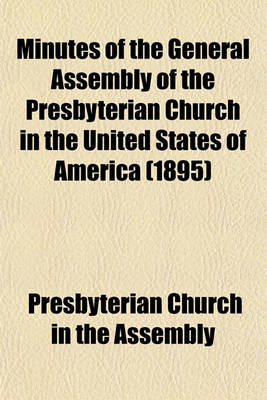 Minutes of the General Assembly of the Presbyterian Church in the United States of America (1895)

Presbyterian Church in the Assembly